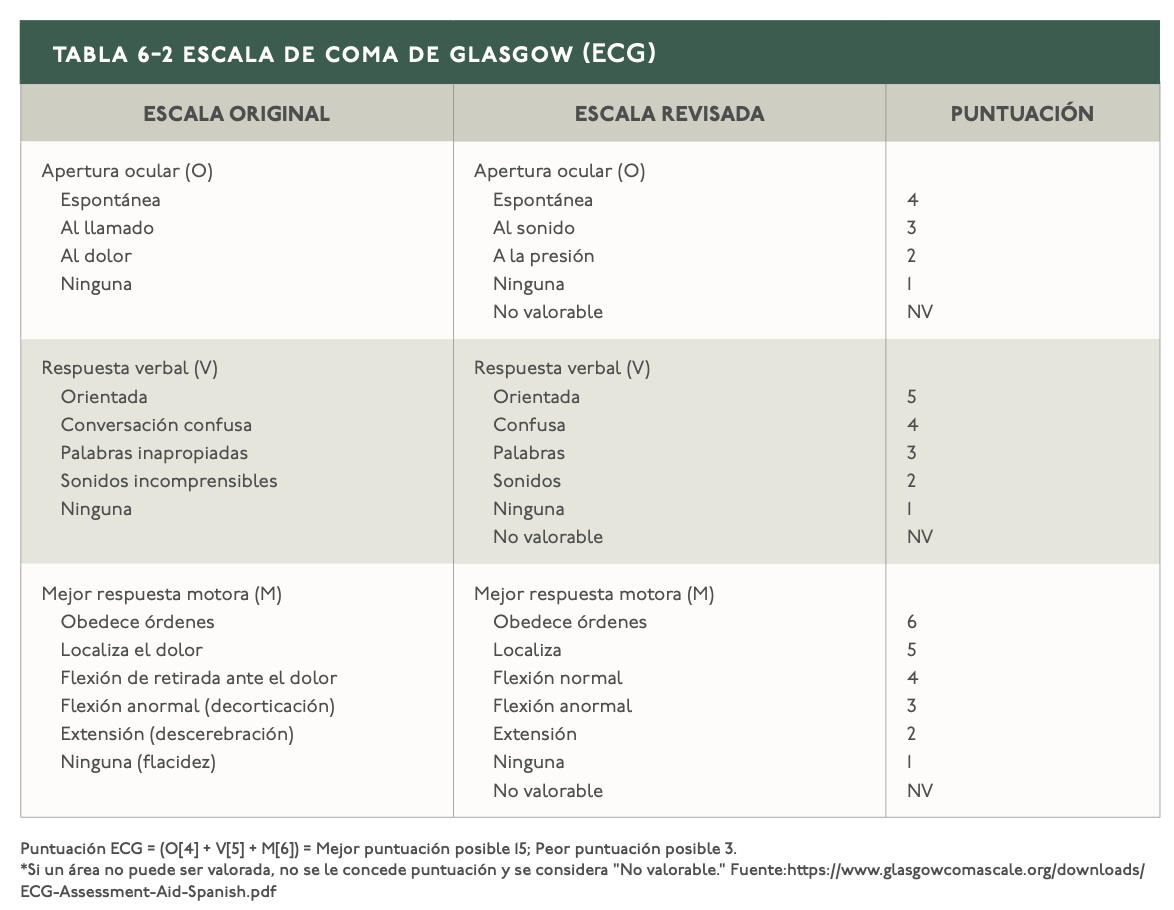 TABLA 6-2 ESCALA DE COMA DE GLASGOW (ECG)

| ESCALA ORIGINAL | ESCALA REVISADA | PUNTUACIÓN |
|---|---|---|
| Apertura ocular (O) | Apertura ocular (O) | |
| Espontánea | Espontánea | 4 |
| Al llamado | Al sonido | 3 |
| Al dolor | A la presión | 2 |
| Ninguna | Ninguna | 1 |
| | No valorable | NV |
| Respuesta verbal (V) | Respuesta verbal (V) | |
| Orientada | Orientada | 5 |
| Conversación confusa | Confusa | 4 |
| Palabras inapropiadas | Palabras | 3 |
| Sonidos incomprensibles | Sonidos | 2 |
| Ninguna | Ninguna | 1 |
| | No valorable | NV |
| Mejor respuesta motora (M) | Mejor respuesta motora (M) | |
| Obedece órdenes | Obedece órdenes | 6 |
| Localiza el dolor | Localiza | 5 |
| Flexión de retirada ante el dolor | Flexión normal | 4 |
| Flexión anormal (decorticación) | Flexión anormal | 3 |
| Extensión (descerebración) | Extensión | 2 |
| Ninguna (flacidez) | Ninguna | 1 |
| | No valorable | NV |

Puntuación ECG = (O[4] + V[5] + M[6]) = Mejor puntuación posible 15; Peor puntuación posible 3.
*Si un área no puede ser valorada, no se le concede puntuación y se considera "No valorable." Fuente:https://www.glasgowcomascale.org/downloads/ECG-Assessment-Aid-Spanish.pdf